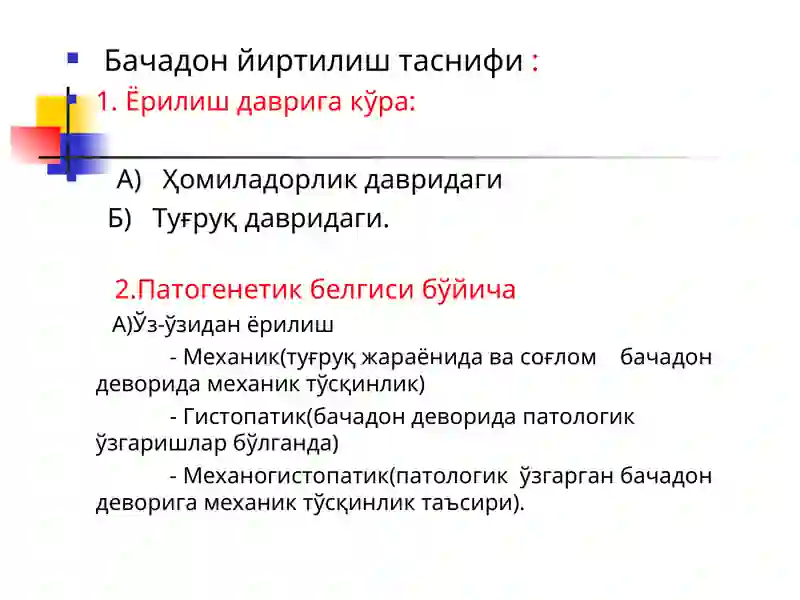 Бачадон йиртилиш таснифи :

1. Ёрилиш даврига кўра:

А) Ҳомиладорлик давридаги

Б) Туғруқ давридаги.

2.Патогенетик белгиси бўйича

А)Ўз-ўзидан ёрилиш

- Механик(туғруқ жараёнида ва соғлом бачадон деворида механик тўсқинлик)

- Гистопатик(бачадон деворида патологик ўзгаришлар бўлганда)

- Механогистопатик(патологик ўзгарган бачадон деворига механик тўсқинлик таъсири).